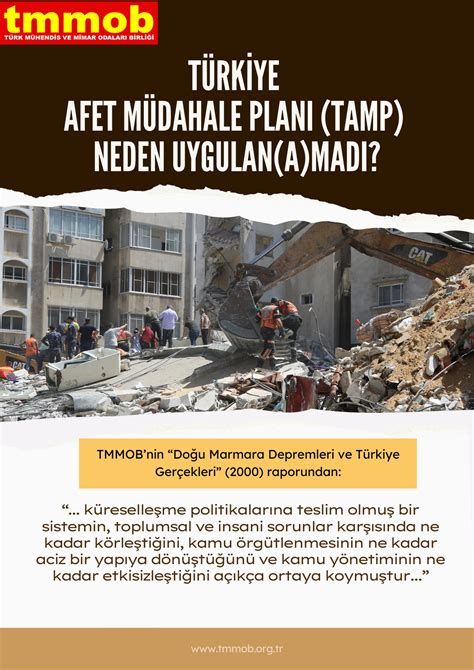 tmmob
TÜRK MÜHENDİS VE MİMAR ODALARI BİRLİĞİ

TÜRKİYE
AFET MÜDAHALE PLANI (TAMP)
NEDEN UYGULAN(A)MADI?

CAT

TMMOB'nin "Doğu Marmara Depremleri ve Türkiye Gerçekleri" (2000) raporundan:

"... küreselleşme politikalarına teslim olmuş bir sistemin, toplumsal ve insani sorunlar karşısında ne kadar körleştiğini, kamu örgütlenmesinin ne kadar aciz bir yapıya dönüştüğünü ve kamu yönetiminin ne kadar etkisizleştiğini açıkça ortaya koymuştur..."

www.tmmob.org.tr